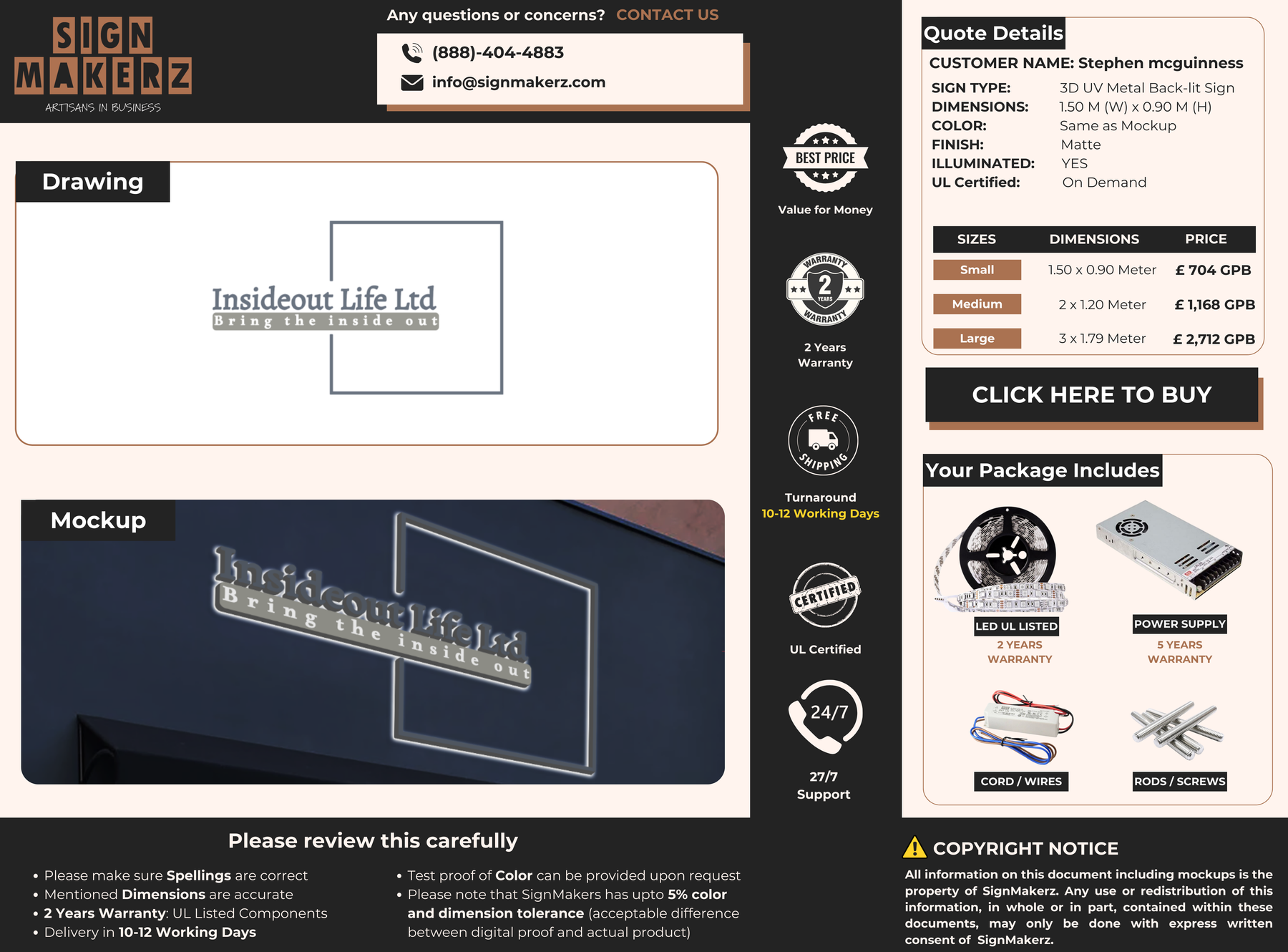 SIGN MAKERZ
ARTISANS IN BUSINESS

Any questions or concerns? CONTACT US

(888)-404-4883
info@signmakerz.com

Drawing

Insideout Life Ltd
Bring the inside out

Mockup

Insideout Life Ltd
Bring the inside out

BEST PRICE
Value for Money

WARRANTY 2 YEARS WARRANTY
2 Years Warranty

FREE SHIPPING
Turnaround
10-12 Working Days

CERTIFIED
UL Certified

24/7
27/7 Support

Quote Details
CUSTOMER NAME: Stephen mcguinness
SIGN TYPE: 3D UV Metal Back-lit Sign
DIMENSIONS: 1.50 M (W) x 0.90 M (H)
COLOR: Same as Mockup
FINISH: Matte
ILLUMINATED: YES
UL Certified: On Demand

| SIZES | DIMENSIONS | PRICE |
|---|---|---|
| Small | 1.50 x 0.90 Meter | £ 704 GPB |
| Medium | 2 x 1.20 Meter | £ 1,168 GPB |
| Large | 3 x 1.79 Meter | £ 2,712 GPB |

CLICK HERE TO BUY

Your Package Includes

LED UL LISTED
2 YEARS WARRANTY

POWER SUPPLY
5 YEARS WARRANTY

CORD / WIRES

RODS / SCREWS

Please review this carefully

• Please make sure Spellings are correct
• Mentioned Dimensions are accurate
• 2 Years Warranty: UL Listed Components
• Delivery in 10-12 Working Days

• Test proof of Color can be provided upon request
• Please note that SignMakers has upto 5% color and dimension tolerance (acceptable difference between digital proof and actual product)

COPYRIGHT NOTICE
All information on this document including mockups is the property of SignMakerz. Any use or redistribution of this information, in whole or in part, contained within these documents, may only be done with express written consent of SignMakerz.